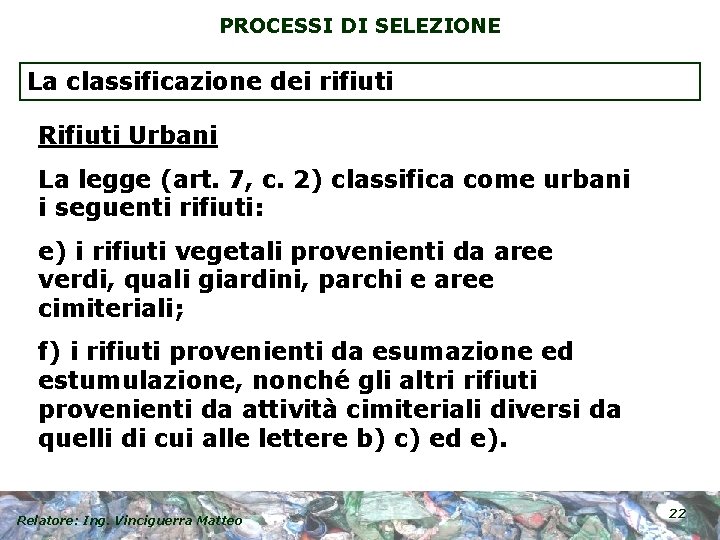 PROCESSI DI SELEZIONE

La classificazione dei rifiuti

Rifiuti Urbani

La legge (art. 7, c. 2) classifica come urbani i seguenti rifiuti:

e) i rifiuti vegetali provenienti da aree verdi, quali giardini, parchi e aree cimiteriali;

f) i rifiuti provenienti da esumazione ed estumulazione, nonché gli altri rifiuti provenienti da attività cimiteriali diversi da quelli di cui alle lettere b) c) ed e).

Relatore: Ing. Vinciguerra Matteo

22